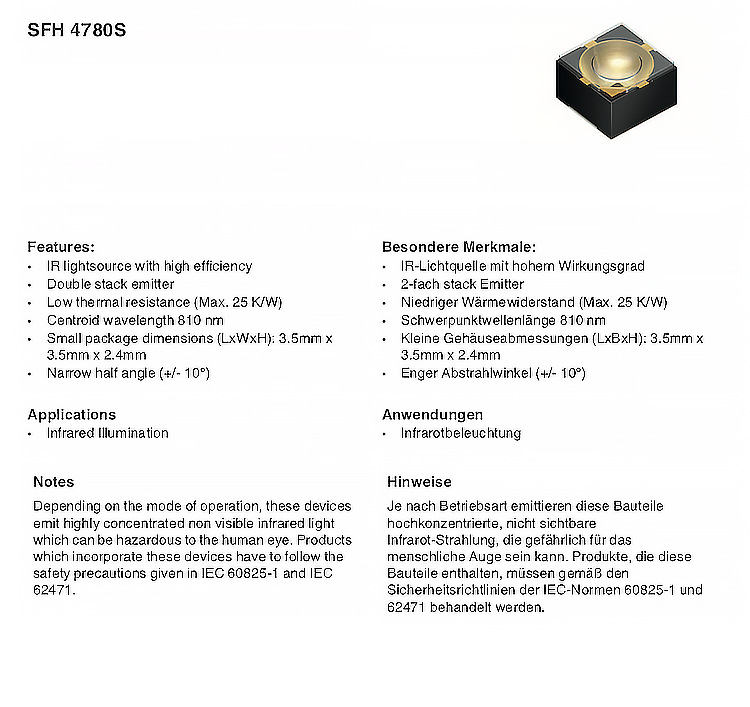 SFH 4780S

Features:
• IR lightsource with high efficiency
• Double stack emitter
• Low thermal resistance (Max. 25 K/W)
• Centroid wavelength 810 nm
• Small package dimensions (LxWxH): 3.5mm x 3.5mm x 2.4mm
• Narrow half angle (+/- 10°)

Applications
• Infrared Illumination

Notes
Depending on the mode of operation, these devices emit highly concentrated non visible infrared light which can be hazardous to the human eye. Products which incorporate these devices have to follow the safety precautions given in IEC 60825-1 and IEC 62471.

Besondere Merkmale:
• IR-Lichtquelle mit hohem Wirkungsgrad
• 2-fach stack Emitter
• Niedriger Wärmewiderstand (Max. 25 K/W)
• Schwerpunktwellenlänge 810 nm
• Kleine Gehäuseabmessungen (LxBxH): 3.5mm x 3.5mm x 2.4mm
• Enger Abstrahlwinkel (+/- 10°)

Anwendungen
• Infrarotbeleuchtung

Hinweise
Je nach Betriebsart emittieren diese Bauteile hochkonzentrierte, nicht sichtbare Infrarot-Strahlung, die gefährlich für das menschliche Auge sein kann. Produkte, die diese Bauteile enthalten, müssen gemäß den Sicherheitsrichtlinien der IEC-Normen 60825-1 und 62471 behandelt werden.